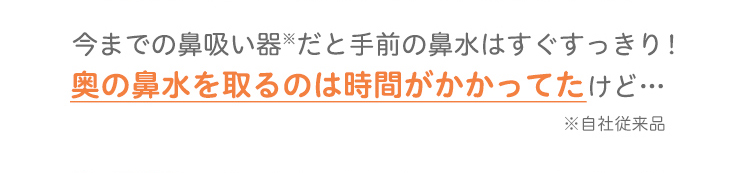 今までの鼻吸い器※だと手前の鼻水はすぐすっきり！
奥の鼻水を取るのは時間がかかってたけど…

※自社従来品